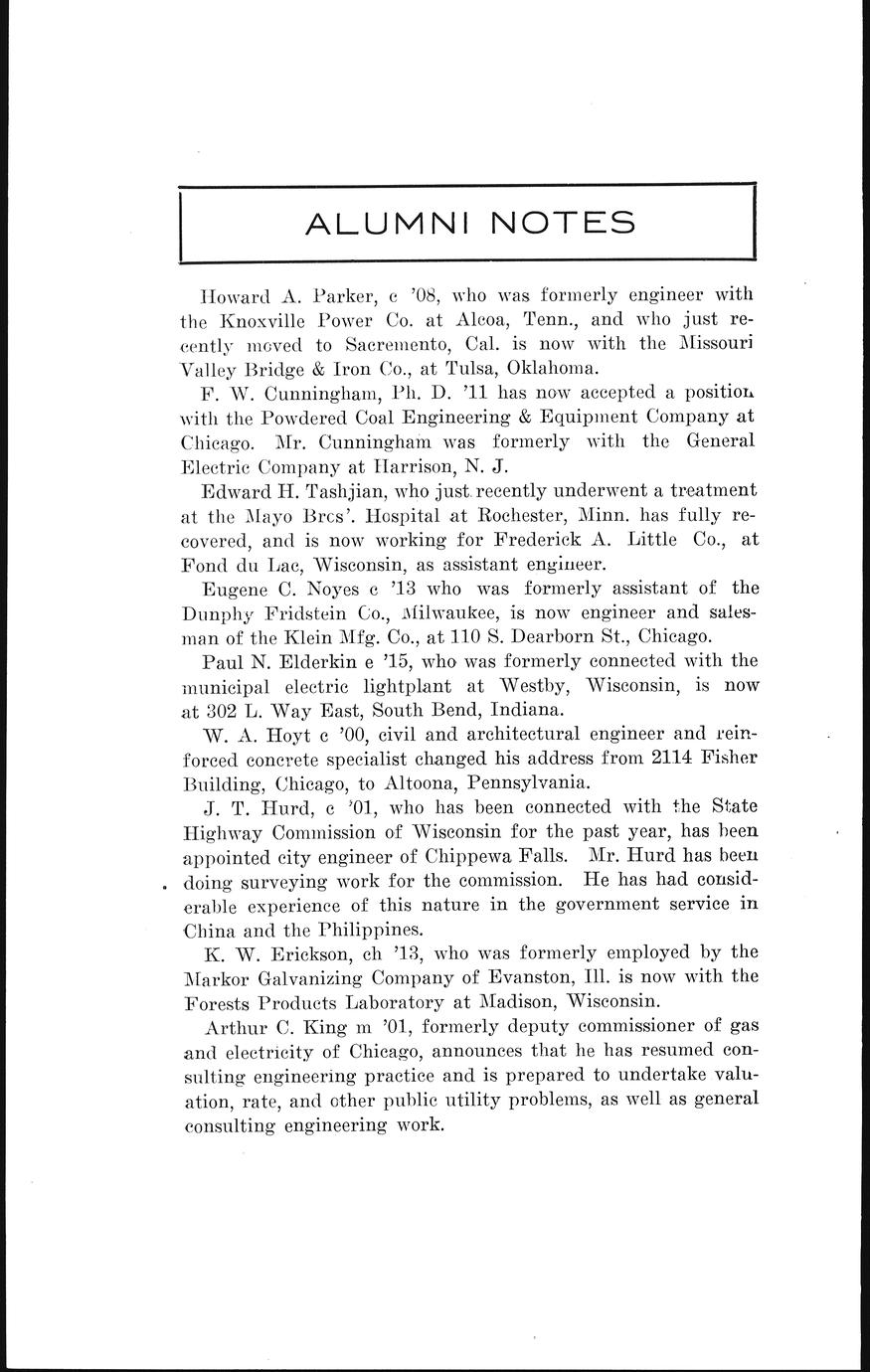 ALUMNI NOTES

Howard A. Parker, c '08, who was formerly engineer with the Knoxville Power Co. at Alcoa, Tenn., and who just recently moved to Sacremento, Cal. is now with the Missouri Valley Bridge & Iron Co., at Tulsa, Oklahoma.

F. W. Cunningham, Ph. D. '11 has now accepted a position with the Powdered Coal Engineering & Equipment Company at Chicago. Mr. Cunningham was formerly with the General Electric Company at Harrison, N. J.

Edward H. Tashjian, who just recently underwent a treatment at the Mayo Brcs'. Hospital at Rochester, Minn. has fully recovered, and is now working for Frederick A. Little Co., at Fond du Lac, Wisconsin, as assistant engineer.

Eugene C. Noyes c '13 who was formerly assistant of the Dunphy Fridstein Co., Milwaukee, is now engineer and salesman of the Klein Mfg. Co., at 110 S. Dearborn St., Chicago.

Paul N. Elderkin e '15, who was formerly connected with the municipal electric lightplant at Westby, Wisconsin, is now at 302 L. Way East, South Bend, Indiana.

W. A. Hoyt c '00, civil and architectural engineer and reinforced concrete specialist changed his address from 2114 Fisher Building, Chicago, to Altoona, Pennsylvania.

J. T. Hurd, c '01, who has been connected with the State Highway Commission of Wisconsin for the past year, has been appointed city engineer of Chippewa Falls. Mr. Hurd has been doing surveying work for the commission. He has had considerable experience of this nature in the government service in China and the Philippines.

K. W. Erickson, ch '13, who was formerly employed by the Markor Galvanizing Company of Evanston, Ill. is now with the Forests Products Laboratory at Madison, Wisconsin.

Arthur C. King m '01, formerly deputy commissioner of gas and electricity of Chicago, announces that he has resumed consulting engineering practice and is prepared to undertake valuation, rate, and other public utility problems, as well as general consulting engineering work.